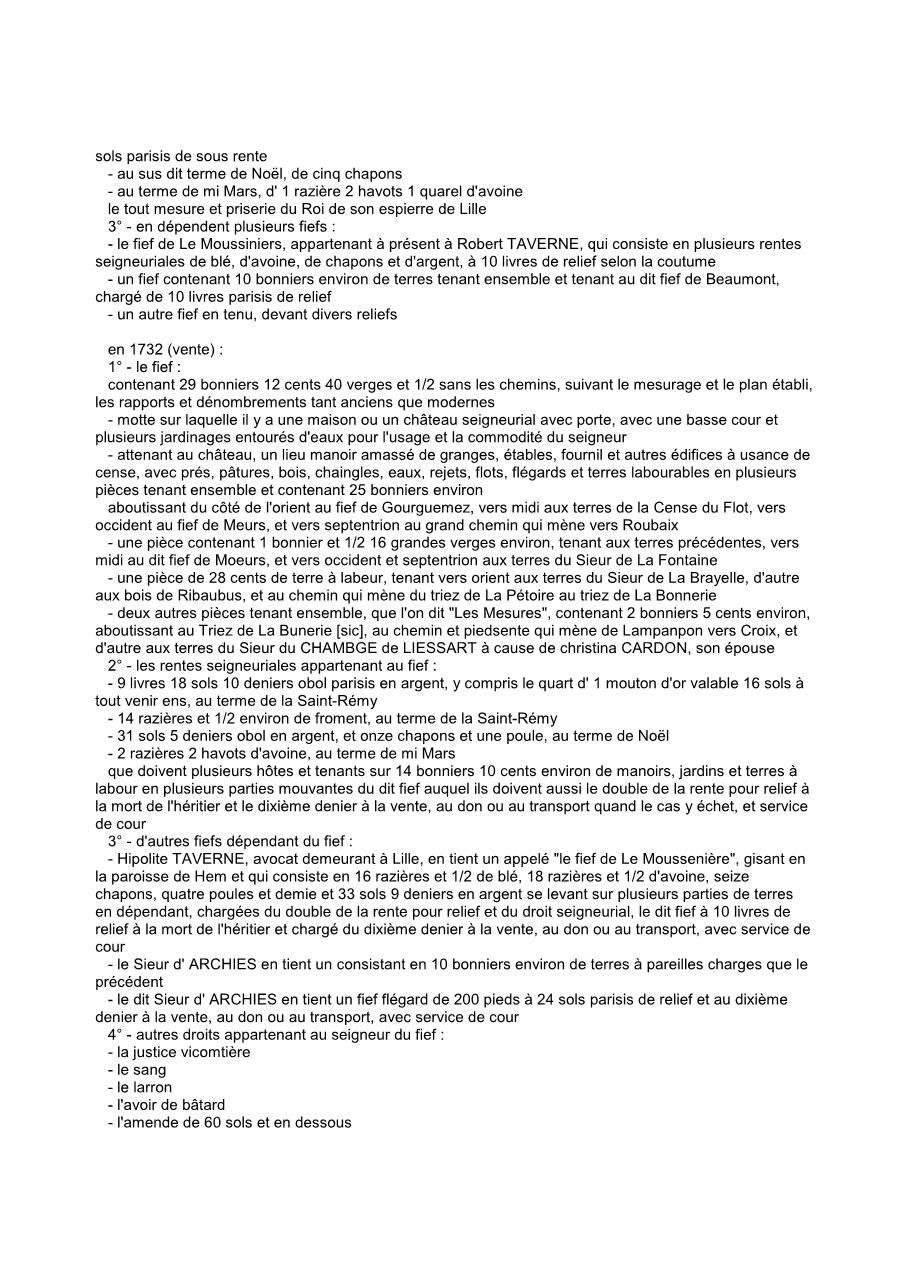 sols parisis de sous rente
- au sus dit terme de Noël, de cinq chapons
- au terme de mi Mars, d' 1 razière 2 havots 1 quarel d'avoine
le tout mesure et priserie du Roi de son espierre de Lille
3° - en dépendent plusieurs fiefs :
- le fief de Le Moussiniers, appartenant à présent à Robert TAVERNE, qui consiste en plusieurs rentes seigneuriales de blé, d'avoine, de chapons et d'argent, à 10 livres de relief selon la coutume
- un fief contenant 10 bonniers environ de terres tenant ensemble et tenant au dit fief de Beaumont, chargé de 10 livres parisis de relief
- un autre fief en tenu, devant divers reliefs

en 1732 (vente) :
1° - le fief :
contenant 29 bonniers 12 cents 40 verges et 1/2 sans les chemins, suivant le mesurage et le plan établi, les rapports et dénombrements tant anciens que modernes
- motte sur laquelle il y a une maison ou un château seigneurial avec porte, avec une basse cour et plusieurs jardinages entourés d'eaux pour l'usage et la commodité du seigneur
- attenant au château, un lieu manoir amassé de granges, étables, fournil et autres édifices à usance de cense, avec prés, pâtures, bois, chaingles, eaux, rejets, flots, flégards et terres labourables en plusieurs pièces tenant ensemble et contenant 25 bonniers environ
aboutissant du côté de l'orient au fief de Gourguemez, vers midi aux terres de la Cense du Flot, vers occident au fief de Meurs, et vers septentrion au grand chemin qui mène vers Roubaix
- une pièce contenant 1 bonnier et 1/2 16 grandes verges environ, tenant aux terres précédentes, vers midi au dit fief de Moeurs, et vers occident et septentrion aux terres du Sieur de La Fontaine
- une pièce de 28 cents de terre à labeur, tenant vers orient aux terres du Sieur de La Brayelle, d'autre aux bois de Ribaubus, et au chemin qui mène du triez de La Pétoire au triez de La Bonnerie
- deux autres pièces tenant ensemble, que l'on dit "Les Mesures", contenant 2 bonniers 5 cents environ, aboutissant au Triez de La Bunerie [sic], au chemin et piedsente qui mène de Lampanpon vers Croix, et d'autre aux terres du Sieur du CHAMBGE de LIESSART à cause de christina CARDON, son épouse
2° - les rentes seigneuriales appartenant au fief :
- 9 livres 18 sols 10 deniers obol parisis en argent, y compris le quart d' 1 mouton d'or valable 16 sols à tout venir ens, au terme de la Saint-Rémy
- 14 razières et 1/2 environ de froment, au terme de la Saint-Rémy
- 31 sols 5 deniers obol en argent, et onze chapons et une poule, au terme de Noël
- 2 razières 2 havots d'avoine, au terme de mi Mars
que doivent plusieurs hôtes et tenants sur 14 bonniers 10 cents environ de manoirs, jardins et terres à labour en plusieurs parties mouvantes du dit fief auquel ils doivent aussi le double de la rente pour relief à la mort de l'héritier et le dixième denier à la vente, au don ou au transport quand le cas y échet, et service de cour
3° - d'autres fiefs dépendant du fief :
- Hipolite TAVERNE, avocat demeurant à Lille, en tient un appelé "le fief de Le Moussenière", gisant en la paroisse de Hem et qui consiste en 16 razières et 1/2 de blé, 18 razières et 1/2 d'avoine, seize chapons, quatre poules et demie et 33 sols 9 deniers en argent se levant sur plusieurs parties de terres en dépendant, chargées du double de la rente pour relief et du droit seigneurial, le dit fief à 10 livres de relief à la mort de l'héritier et chargé du dixième denier à la vente, au don ou au transport, avec service de cour
- le Sieur d' ARCHIES en tient un consistant en 10 bonniers environ de terres à pareilles charges que le précédent
- le dit Sieur d' ARCHIES en tient un fief flégard de 200 pieds à 24 sols parisis de relief et au dixième denier à la vente, au don ou au transport, avec service de cour
4° - autres droits appartenant au seigneur du fief :
- la justice vicomtière
- le sang
- le larron
- l'avoir de bâtard
- l'amende de 60 sols et en dessous